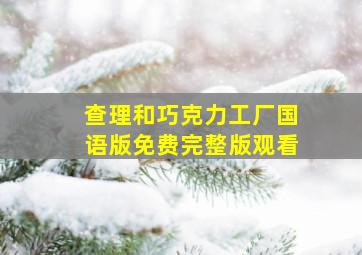 查理和巧克力工厂国语版免费完整版观看